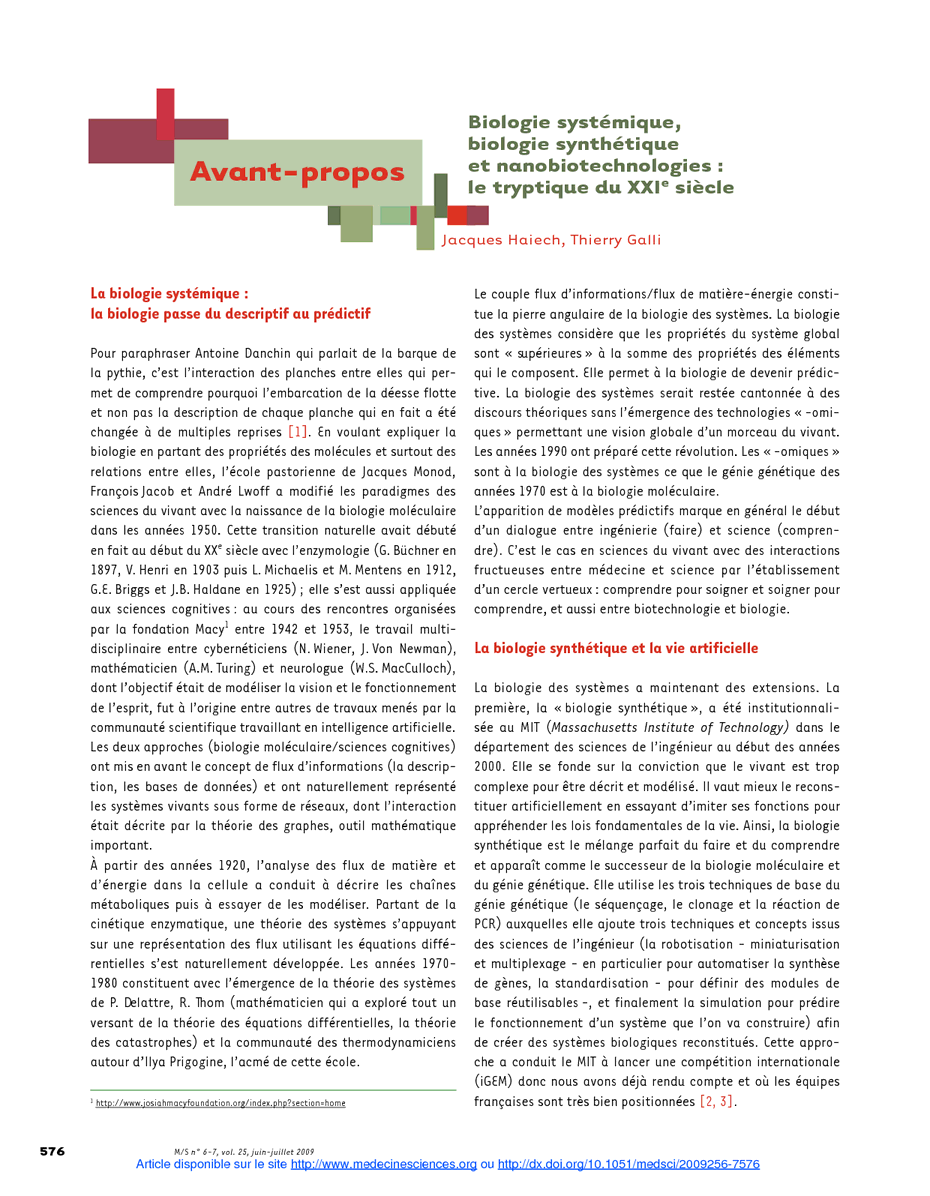 Avant-propos

Biologie systémique, biologie synthétique et nanobiotechnologies : le tryptique du XXI$^e$ siècle

Jacques Haiech, Thierry Galli

La biologie systémique : la biologie passe du descriptif au prédictif

Pour paraphraser Antoine Danchin qui parlait de la barque de la pythie, c'est l'interaction des planches entre elles qui permet de comprendre pourquoi l'embarcation de la déesse flotte et non pas la description de chaque planche qui en fait a été changée à de multiples reprises [1]. En voulant expliquer la biologie en partant des propriétés des molécules et surtout des relations entre elles, l'école pastorienne de Jacques Monod, François Jacob et André Lwoff a modifié les paradigmes des sciences du vivant avec la naissance de la biologie moléculaire dans les années 1950. Cette transition naturelle avait débuté en fait au début du XX$^e$ siècle avec l'enzymologie (G. Büchner en 1897, V. Henri en 1903 puis L. Michaelis et M. Mentens en 1912, G.E. Briggs et J.B. Haldane en 1925) ; elle s'est aussi appliquée aux sciences cognitives : au cours des rencontres organisées par la fondation Macy$^1$ entre 1942 et 1953, le travail multidisciplinaire entre cybernéticiens (N. Wiener, J. Von Newman), mathématicien (A.M. Turing) et neurologue (W.S. MacCulloch), dont l'objectif était de modéliser la vision et le fonctionnement de l'esprit, fut à l'origine entre autres de travaux menés par la communauté scientifique travaillant en intelligence artificielle. Les deux approches (biologie moléculaire/sciences cognitives) ont mis en avant le concept de flux d'informations (la description, les bases de données) et ont naturellement représenté les systèmes vivants sous forme de réseaux, dont l'interaction était décrite par la théorie des graphes, outil mathématique important.
À partir des années 1920, l'analyse des flux de matière et d'énergie dans la cellule a conduit à décrire les chaînes métaboliques puis à essayer de les modéliser. Partant de la cinétique enzymatique, une théorie des systèmes s'appuyant sur une représentation des flux utilisant les équations différentielles s'est naturellement développée. Les années 1970-1980 constituent avec l'émergence de la théorie des systèmes de P. Delattre, R. Thom (mathématicien qui a exploré tout un versant de la théorie des équations différentielles, la théorie des catastrophes) et la communauté des thermodynamiciens autour d'Ilya Prigogine, l'acmé de cette école.

$^1$ http://www.josiahmacyfoundation.org/index.php?section=home

Le couple flux d'informations/flux de matière-énergie constitue la pierre angulaire de la biologie des systèmes. La biologie des systèmes considère que les propriétés du système global sont « supérieures » à la somme des propriétés des éléments qui le composent. Elle permet à la biologie de devenir prédictive. La biologie des systèmes serait restée cantonnée à des discours théoriques sans l'émergence des technologies « -omiques » permettant une vision globale d'un morceau du vivant. Les années 1990 ont préparé cette révolution. Les « -omiques » sont à la biologie des systèmes ce que le génie génétique des années 1970 est à la biologie moléculaire.
L'apparition de modèles prédictifs marque en général le début d'un dialogue entre ingénierie (faire) et science (comprendre). C'est le cas en sciences du vivant avec des interactions fructueuses entre médecine et science par l'établissement d'un cercle vertueux : comprendre pour soigner et soigner pour comprendre, et aussi entre biotechnologie et biologie.

La biologie synthétique et la vie artificielle

La biologie des systèmes a maintenant des extensions. La première, la « biologie synthétique », a été institutionnalisée au MIT (Massachusetts Institute of Technology) dans le département des sciences de l'ingénieur au début des années 2000. Elle se fonde sur la conviction que le vivant est trop complexe pour être décrit et modélisé. Il vaut mieux le reconstituer artificiellement en essayant d'imiter ses fonctions pour appréhender les lois fondamentales de la vie. Ainsi, la biologie synthétique est le mélange parfait du faire et du comprendre et apparaît comme le successeur de la biologie moléculaire et du génie génétique. Elle utilise les trois techniques de base du génie génétique (le séquençage, le clonage et la réaction de PCR) auxquelles elle ajoute trois techniques et concepts issus des sciences de l'ingénieur (la robotisation - miniaturisation et multiplexage - en particulier pour automatiser la synthèse de gènes, la standardisation - pour définir des modules de base réutilisables -, et finalement la simulation pour prédire le fonctionnement d'un système que l'on va construire) afin de créer des systèmes biologiques reconstitués. Cette approche a conduit le MIT à lancer une compétition internationale (iGEM) donc nous avons déjà rendu compte et où les équipes françaises sont très bien positionnées [2, 3].

576 M/S n° 6-7, vol. 25, juin-juillet 2009
Article disponible sur le site http://www.medecinesciences.org ou http://dx.doi.org/10.1051/medsci/2009256-7576